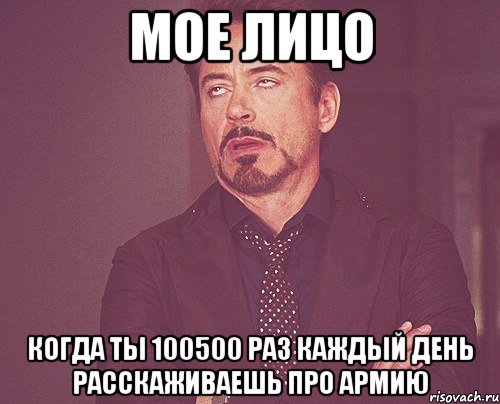 МОЕ ЛИЦО

КОГДА ТЫ 100500 РАЗ КАЖДЫЙ ДЕНЬ РАССКАЖИВАЕШЬ ПРО АРМИЮ

risovach.ru